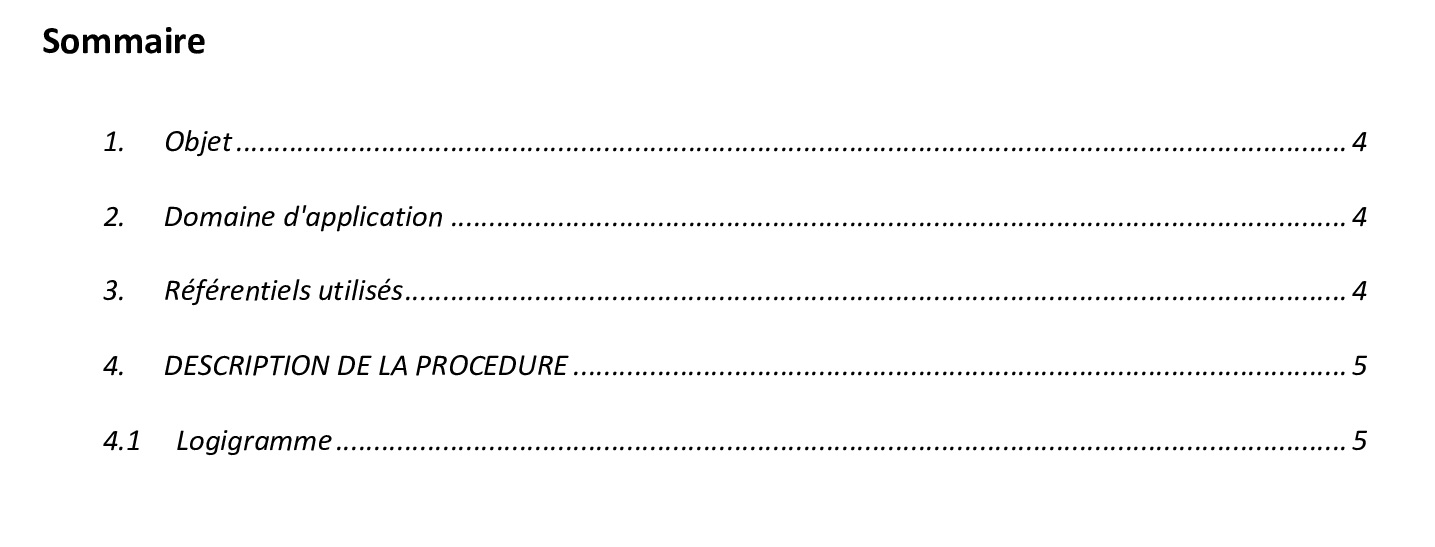 Sommaire

1. Objet 4

2. Domaine d'application 4

3. Référentiels utilisés 4

4. DESCRIPTION DE LA PROCEDURE 5

4.1 Logigramme 5